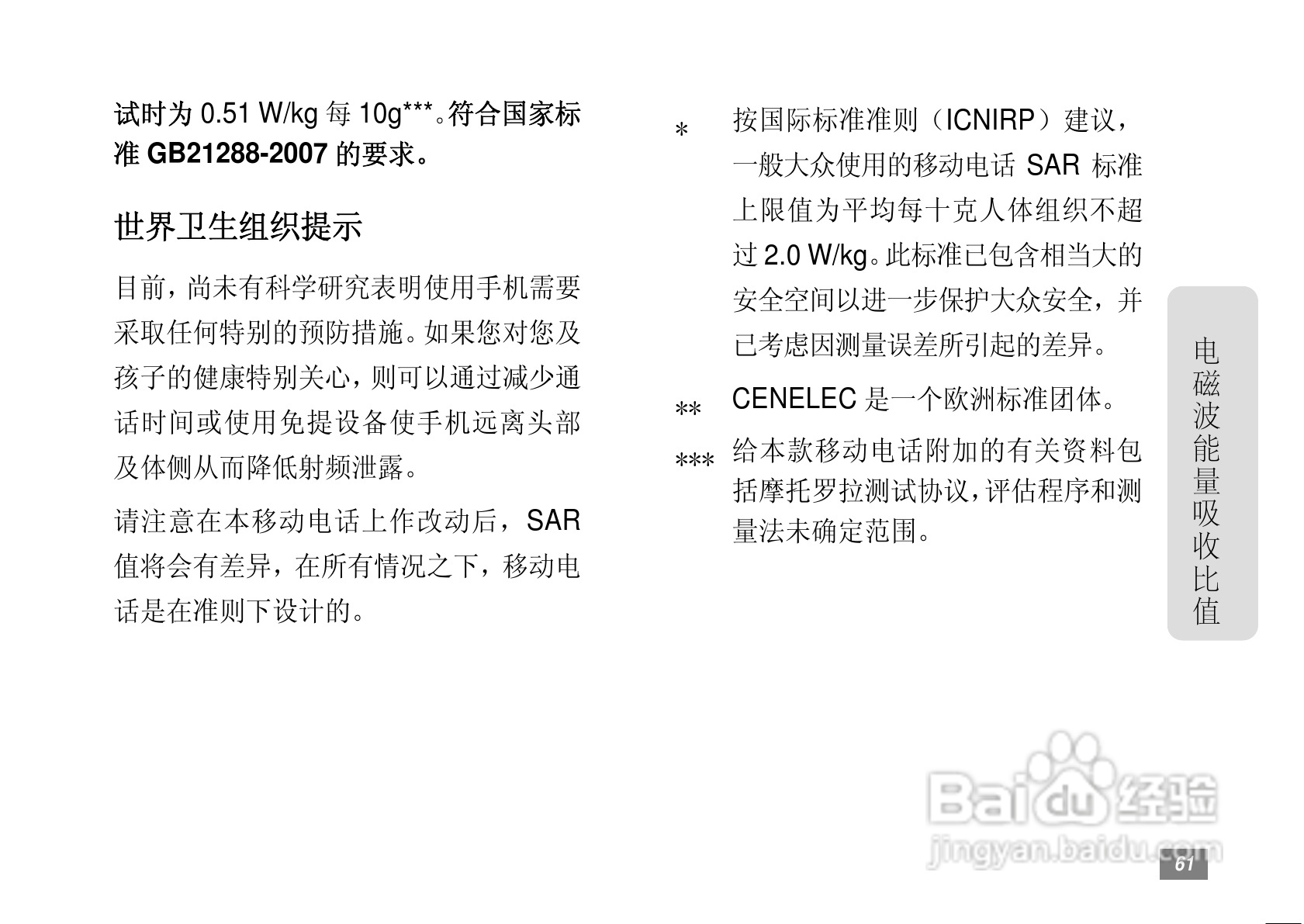 试时为0.51 W/kg每10g***。符合国家标准GB21288-2007的要求。

世界卫生组织提示

目前，尚未有科学研究表明使用手机需要采取任何特别的预防措施。如果您对您及孩子的健康特别关心，则可以通过减少通话时间或使用免提设备使手机远离头部及体侧从而降低射频泄露。

请注意在本移动电话上作改动后，SAR值将会有差异，在所有情况之下，移动电话是在准则下设计的。

* 按国际标准准则（ICNIRP）建议，一般大众使用的移动电话SAR标准上限值为平均每十克人体组织不超过2.0 W/kg。此标准已包含相当大的安全空间以进一步保护大众安全，并已考虑因测量误差所引起的差异。

** CENELEC是一个欧洲标准团体。

*** 给本款移动电话附加的有关资料包括摩托罗拉测试协议，评估程序和测量法未确定范围。

电磁波能量吸收比值

61

Baidu经验
jingyan.baidu.com